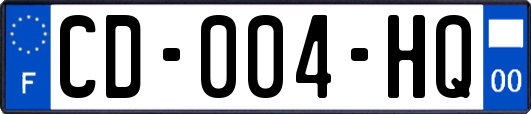 F
CD-004-HQ
00